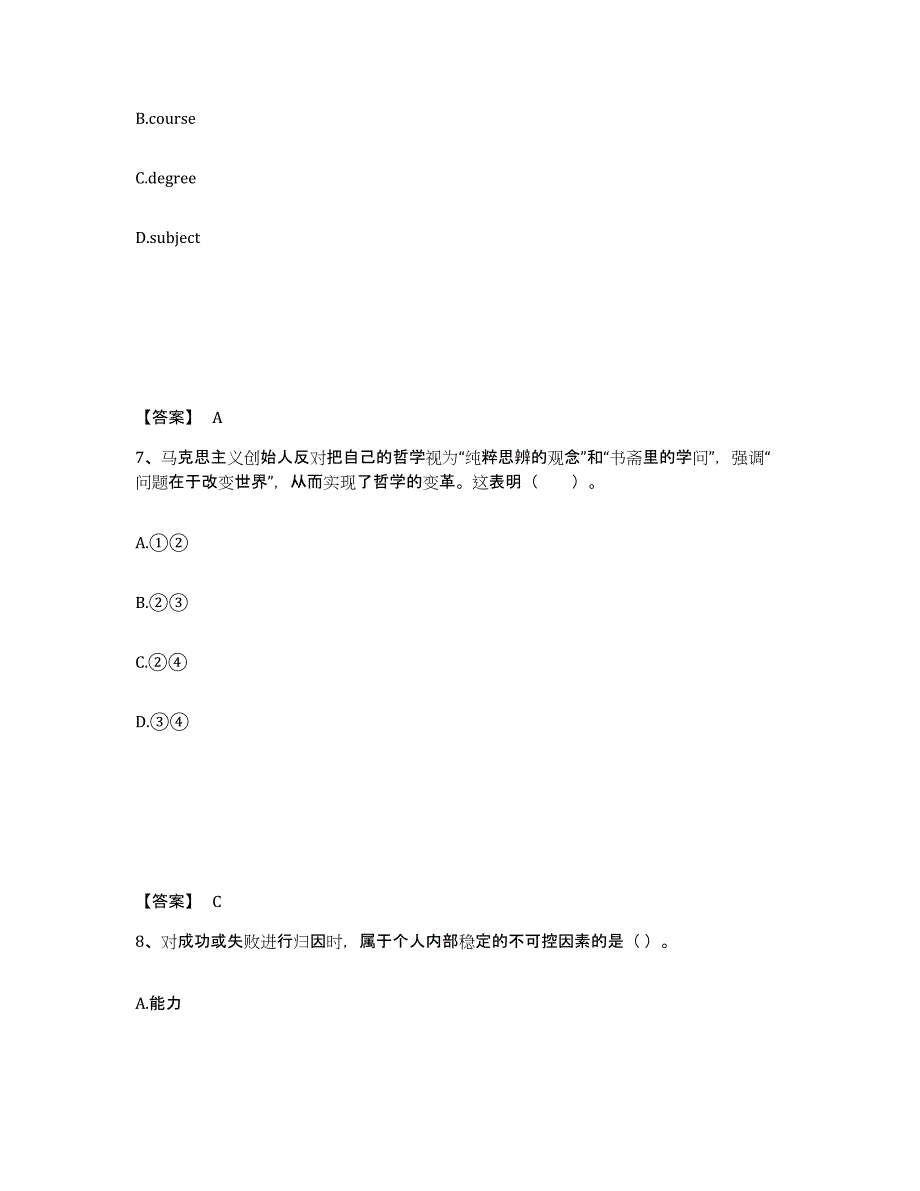 B.course

C.degree

D.subject

【答案】 A

7、马克思主义创始人反对把自己的哲学视为“纯粹思辨的观念”和“书斋里的学问”，强调“问题在于改变世界”，从而实现了哲学的变革。这表明（　　）。

A.①②

B.②③

C.②④

D.③④

【答案】 C

8、对成功或失败进行归因时，属于个人内部稳定的不可控因素的是（）。

A.能力